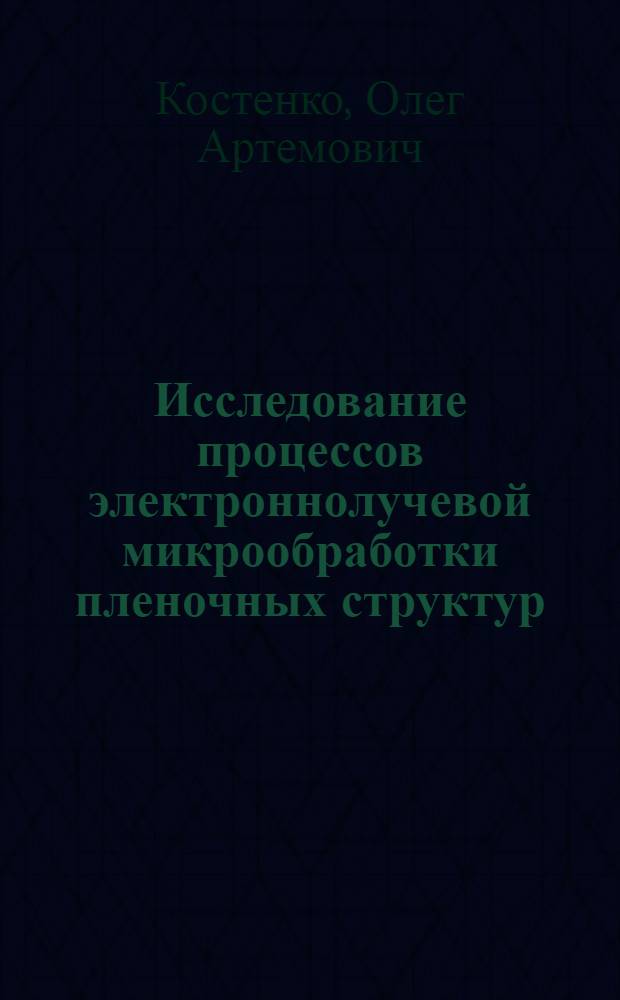 Костенко, Олег Артемович

Исследование процессов электроннолучевой микрообработки пленочных структур